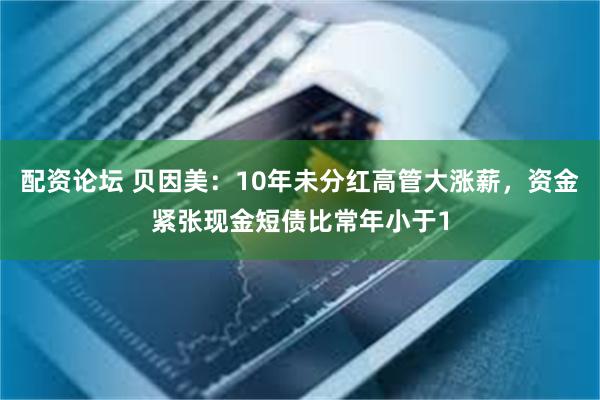 配资论坛 贝因美：10年未分红高管大涨薪，资金紧张现金短债比常年小于1